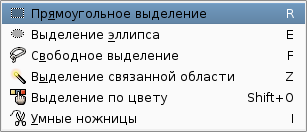 Прямоугольное выделение R
Выделение эллипса E
Свободное выделение F
Выделение связанной области Z
Выделение по цвету Shift+O
Умные ножницы I